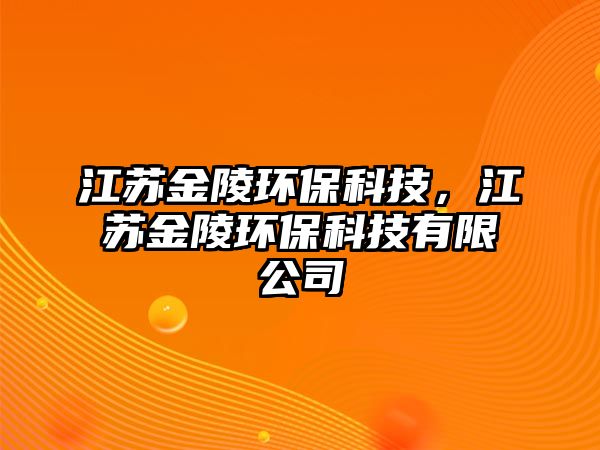 江苏金陵环保科技，江苏金陵环保科技有限公司